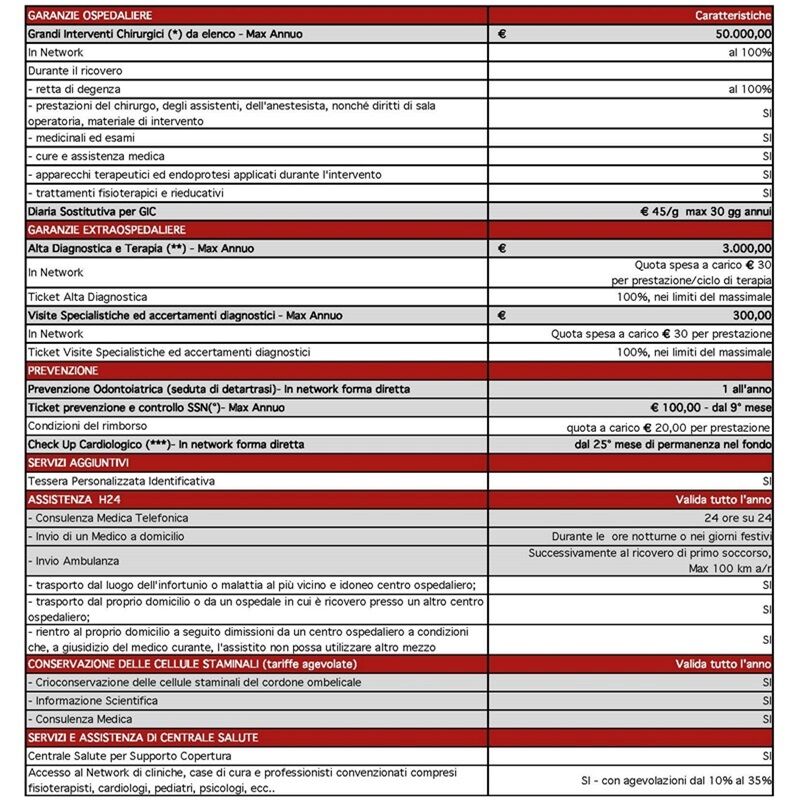 | GARANZIE OSPEDALIERE | Caratteristiche |
|---|---|
| Grandi Interventi Chirurgici (*) da elenco - Max Annuo | € 50.000,00 |
| In Network | al 100% |
| Durante il ricovero | |
| - retta di degenza | al 100% |
| - prestazioni del chirurgo, degli assistenti, dell'anestesista, nonché diritti di sala operatoria, materiale di intervento | SI |
| - medicinali ed esami | SI |
| - cure e assistenza medica | SI |
| - apparecchi terapeutici ed endoprotesi applicati durante l'intervento | SI |
| - trattamenti fisioterapici e rieducativi | SI |
| Diaria Sostitutiva per GIC | € 45/g max 30 gg annui |
| GARANZIE EXTRAOSPEDALIERE | |
| Alta Diagnostica e Terapia (**) - Max Annuo | € 3.000,00 |
| In Network | Quota spesa a carico € 30 per prestazione/ciclo di terapia |
| Ticket Alta Diagnostica | 100%, nei limiti del massimale |
| Visite Specialistiche ed accertamenti diagnostici - Max Annuo | € 300,00 |
| In Network | Quota spesa a carico € 30 per prestazione |
| Ticket Visite Specialistiche ed accertamenti diagnostici | 100%, nei limiti del massimale |
| PREVENZIONE | |
| Prevenzione Odontoiatrica (seduta di detartrasi)- In network forma diretta | 1 all'anno |
| Ticket prevenzione e controllo SSN(°)- Max Annuo | € 100,00 - dal 9° mese |
| Condizioni del rimborso | quota a carico € 20,00 per prestazione |
| Check Up Cardiologico (***)- In network forma diretta | dal 25° mese di permanenza nel fondo |
| SERVIZI AGGIUNTIVI | |
| Tessera Personalizzata Identificativa | SI |
| ASSISTENZA H24 | Valida tutto l'anno |
| - Consulenza Medica Telefonica | 24 ore su 24 |
| - Invio di un Medico a domicilio | Durante le ore notturne o nei giorni festivi |
| - Invio Ambulanza | Successivamente al ricovero di primo soccorso, Max 100 km a/r |
| - trasporto dal luogo dell'infortunio o malattia al più vicino e idoneo centro ospedaliero; | SI |
| - trasporto dal proprio domicilio o da un ospedale in cui è ricovero presso un altro centro ospedaliero; | SI |
| - rientro al proprio domicilio a seguito dimissioni da un centro ospedaliero a condizioni che, a giusidizio del medico curante, l'assistito non possa utilizzare altro mezzo | SI |
| CONSERVAZIONE DELLE CELLULE STAMINALI (tariffe agevolate) | Valida tutto l'anno |
| - Crioconservazione delle cellule staminali del cordone ombelicale | SI |
| - Informazione Scientifica | SI |
| - Consulenza Medica | SI |
| SERVIZI E ASSISTENZA DI CENTRALE SALUTE | |
| Centrale Salute per Supporto Copertura | SI |
| Accesso al Network di cliniche, case di cura e professionisti convenzionati compresi fisioterapisti, cardiologi, pediatri, psicologi, ecc.. | SI - con agevolazioni dal 10% al 35% |